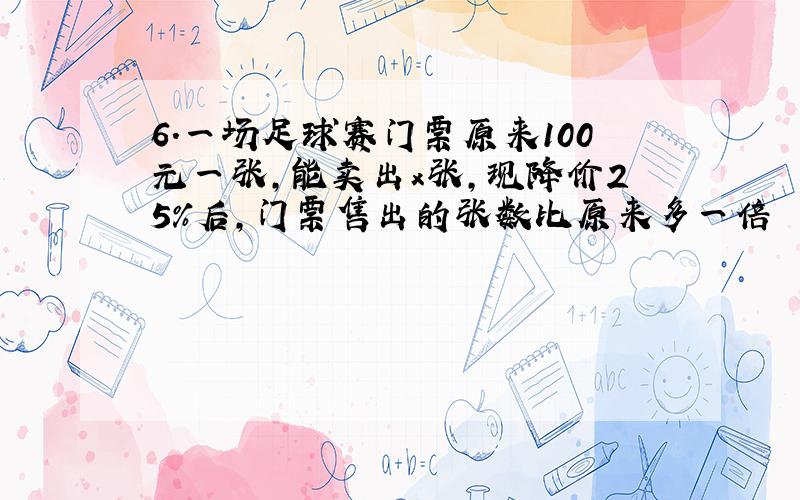 1+1=2

a+b=c

abc

6.一场足球赛门票原来100元一张,能卖出x张,现降价25%后,门票售出的张数比原来多一倍

1+1=2

abc

a+b=c